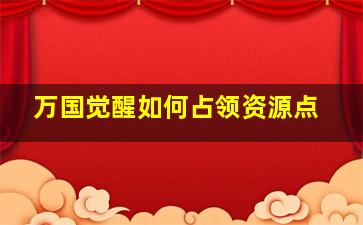 万国觉醒如何占领资源点